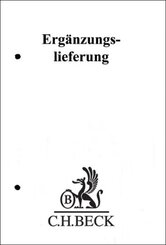 Ergänzungslieferung

B

C.H.BECK